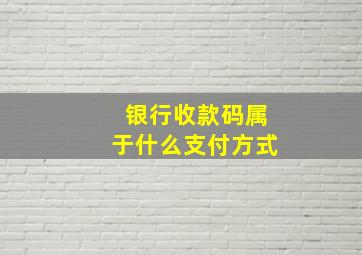 银行收款码属于什么支付方式